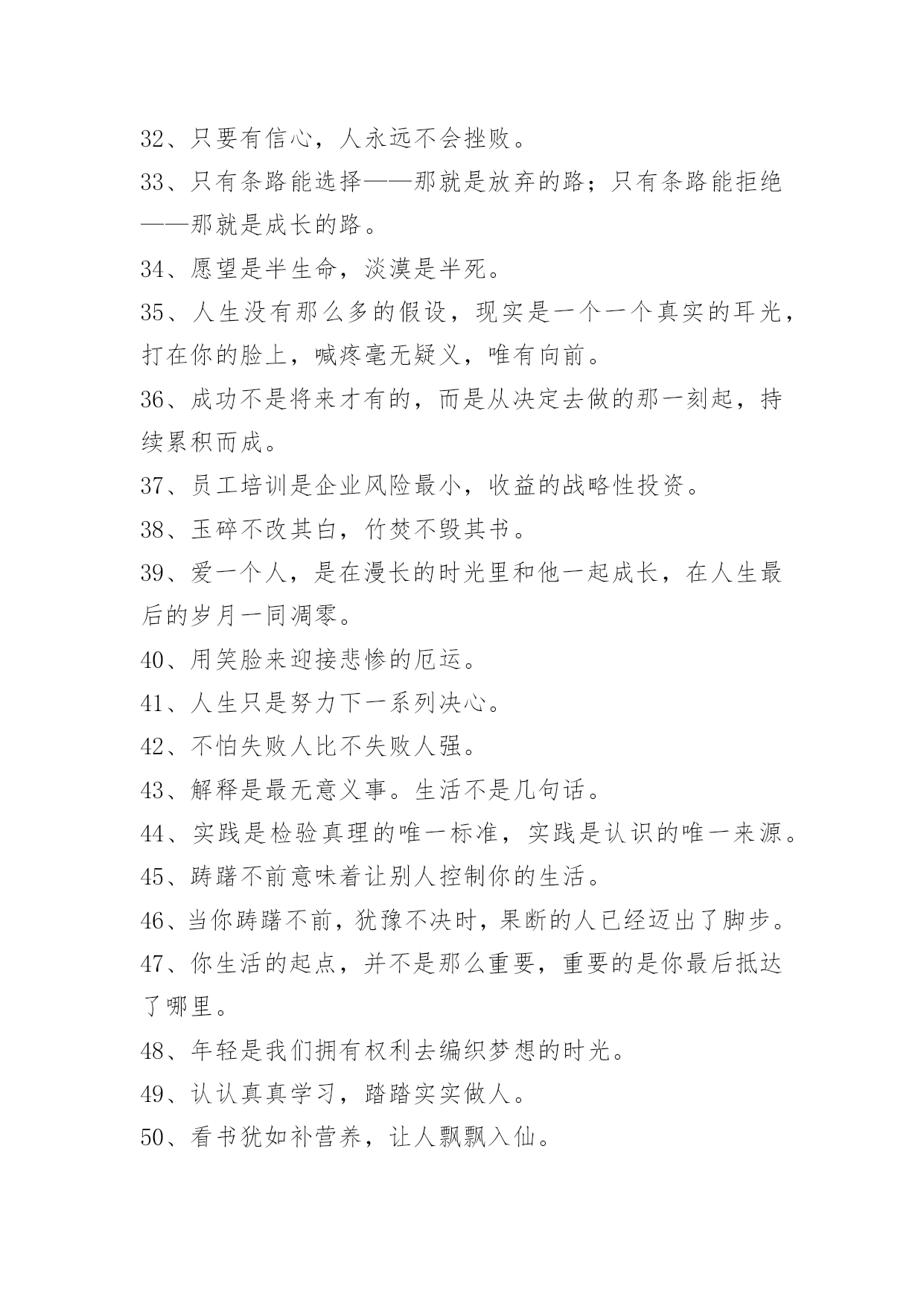 32、只要有信心，人永远不会挫败。

33、只有条路能选择——那就是放弃的路；只有条路能拒绝——那就是成长的路。

34、愿望是半生命，淡漠是半死。

35、人生没有那么多的假设，现实是一个一个真实的耳光，打在你的脸上，喊疼毫无疑义，唯有向前。

36、成功不是将来才有的，而是从决定去做的那一刻起，持续累积而成。

37、员工培训是企业风险最小，收益的战略性投资。

38、玉碎不改其白，竹焚不毁其书。

39、爱一个人，是在漫长的时光里和他一起成长，在人生最后的岁月一同凋零。

40、用笑脸来迎接悲惨的厄运。

41、人生只是努力下一系列决心。

42、不怕失败人比不失败人强。

43、解释是最无意义事。生活不是几句话。

44、实践是检验真理的唯一标准，实践是认识的唯一来源。

45、踌躇不前意味着让别人控制你的生活。

46、当你踌躇不前，犹豫不决时，果断的人已经迈出了脚步。

47、你生活的起点，并不是那么重要，重要的是你最后抵达了哪里。

48、年轻是我们拥有权利去编织梦想的时光。

49、认认真真学习，踏踏实实做人。

50、看书犹如补营养，让人飘飘入仙。